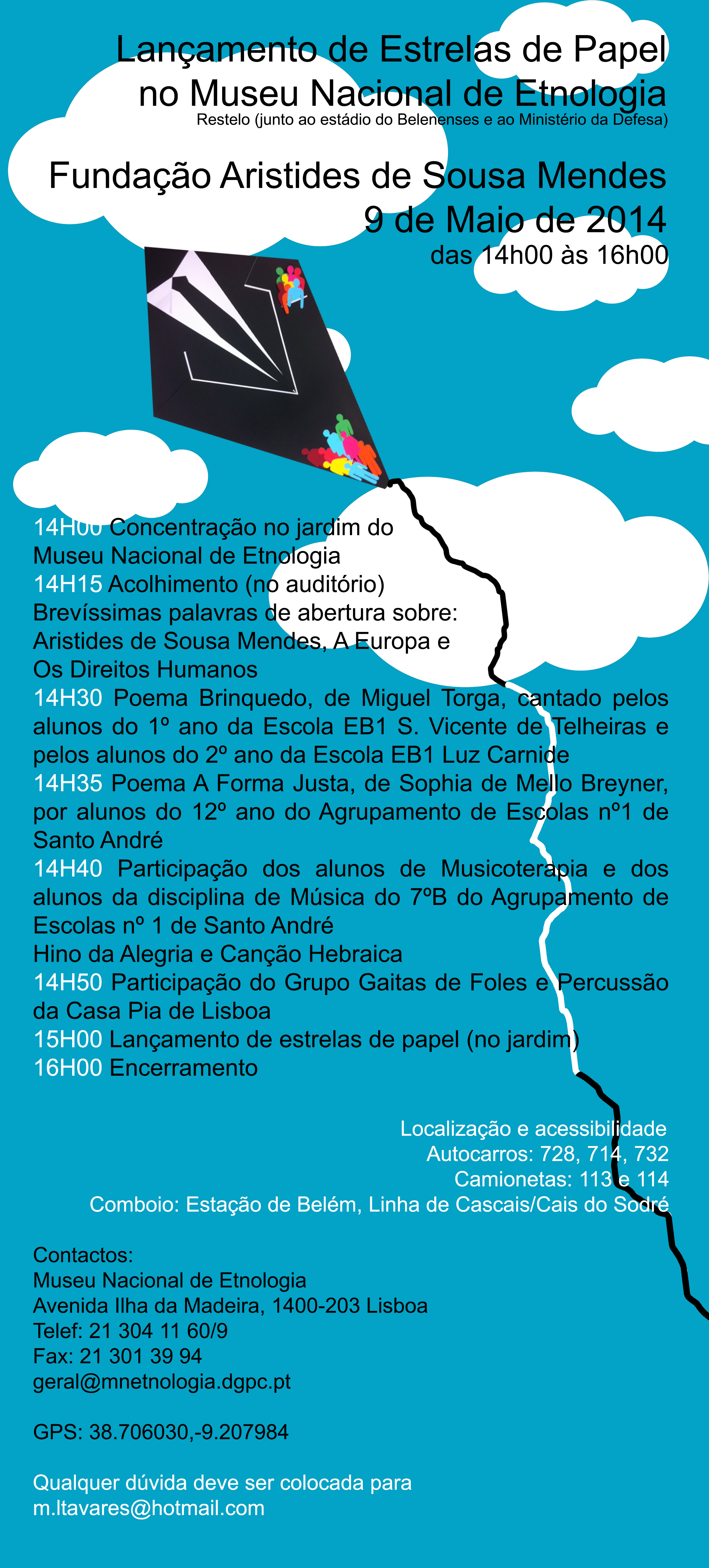 Lançamento de Estrelas de Papel
no Museu Nacional de Etnologia
Restelo (junto ao estádio do Belenenses e ao Ministério da Defesa)

Fundação Aristides de Sousa Mendes
9 de Maio de 2014
das 14h00 às 16h00

14H00 Concentração no jardim do Museu Nacional de Etnologia
14H15 Acolhimento (no auditório)
Brevíssimas palavras de abertura sobre:
Aristides de Sousa Mendes, A Europa e Os Direitos Humanos
14H30 Poema Brinquedo, de Miguel Torga, cantado pelos alunos do 1º ano da Escola EB1 S. Vicente de Telheiras e pelos alunos do 2º ano da Escola EB1 Luz Carnide
14H35 Poema A Forma Justa, de Sophia de Mello Breyner, por alunos do 12º ano do Agrupamento de Escolas nº1 de Santo André
14H40 Participação dos alunos de Musicoterapia e dos alunos da disciplina de Música do 7ºB do Agrupamento de Escolas nº 1 de Santo André
Hino da Alegria e Canção Hebraica
14H50 Participação do Grupo Gaitas de Foles e Percussão da Casa Pia de Lisboa
15H00 Lançamento de estrelas de papel (no jardim)
16H00 Encerramento

Localização e acessibilidade
Autocarros: 728, 714, 732
Camionetas: 113 e 114
Comboio: Estação de Belém, Linha de Cascais/Cais do Sodré

Contactos:
Museu Nacional de Etnologia
Avenida Ilha da Madeira, 1400-203 Lisboa
Telef: 21 304 11 60/9
Fax: 21 301 39 94
geral@mnetnologia.dgpc.pt

GPS: 38.706030,-9.207984

Qualquer dúvida deve ser colocada para
m.ltavares@hotmail.com